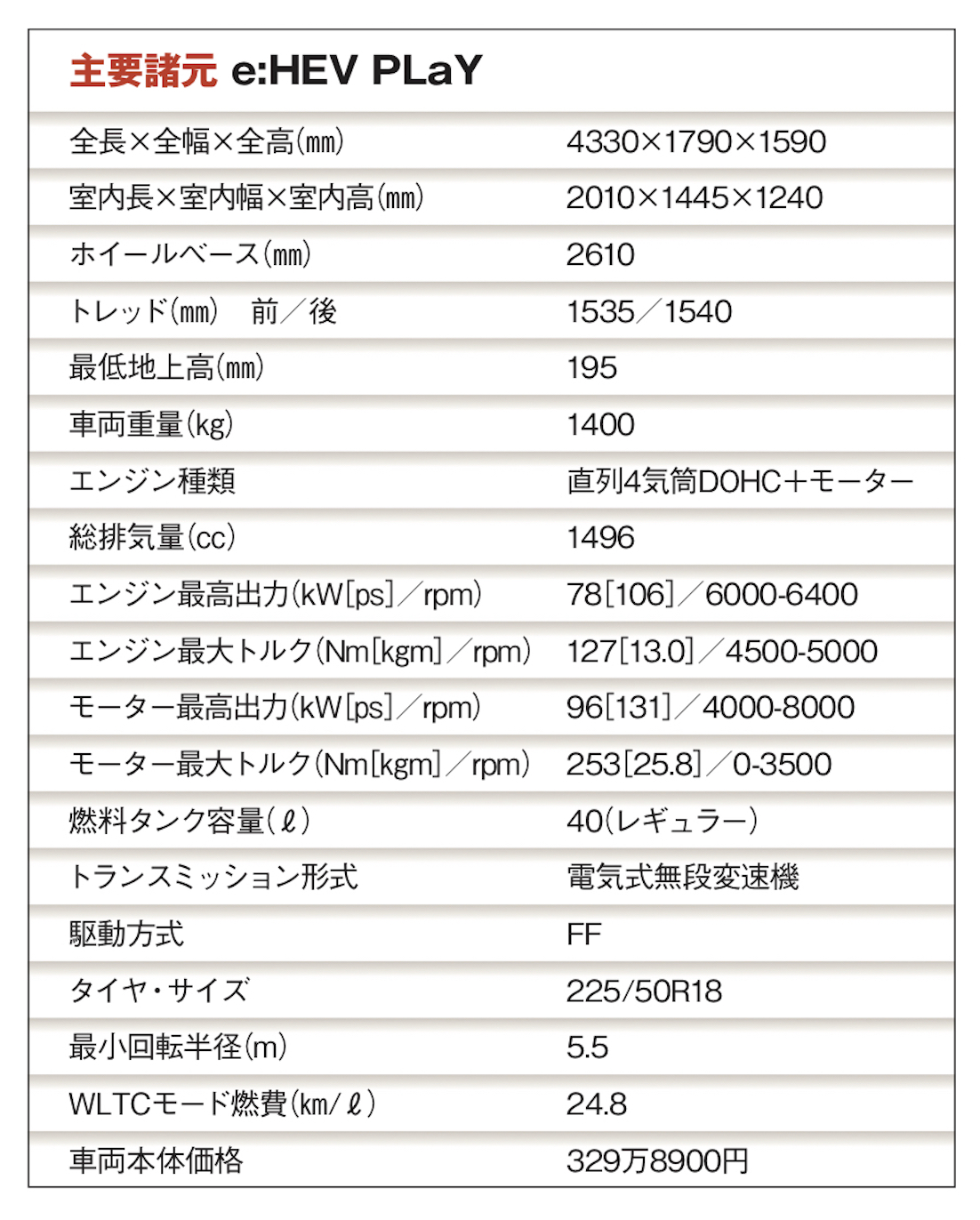 主要諸元 e:HEV PLaY

| | |
|---|---|
| 全長×全幅×全高(mm) | 4330×1790×1590 |
| 室内長×室内幅×室内高(mm) | 2010×1445×1240 |
| ホイールベース(mm) | 2610 |
| トレッド(mm) 前／後 | 1535／1540 |
| 最低地上高(mm) | 195 |
| 車両重量(kg) | 1400 |
| エンジン種類 | 直列4気筒DOHC＋モーター |
| 総排気量(cc) | 1496 |
| エンジン最高出力(kW[ps]／rpm) | 78[106]／6000-6400 |
| エンジン最大トルク(Nm[kgm]／rpm) | 127[13.0]／4500-5000 |
| モーター最高出力(kW[ps]／rpm) | 96[131]／4000-8000 |
| モーター最大トルク(Nm[kgm]／rpm) | 253[25.8]／0-3500 |
| 燃料タンク容量(ℓ) | 40(レギュラー) |
| トランスミッション形式 | 電気式無段変速機 |
| 駆動方式 | FF |
| タイヤ・サイズ | 225/50R18 |
| 最小回転半径(m) | 5.5 |
| WLTCモード燃費(km/ℓ) | 24.8 |
| 車両本体価格 | 329万8900円 |